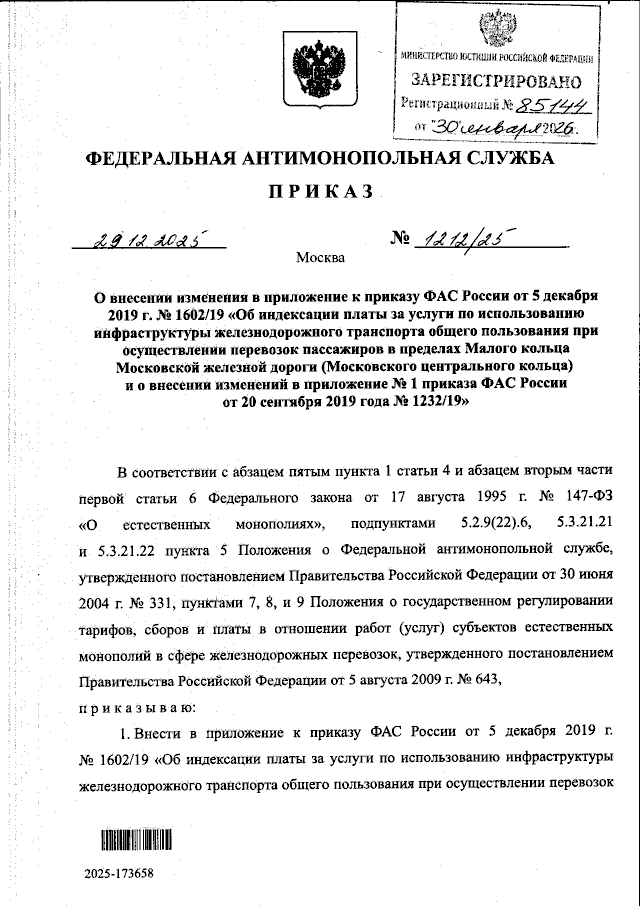 МИНИСТЕРСТВО ЮСТИЦИИ РОССИЙСКОЙ ФЕДЕРАЦИИ
ЗАРЕГИСТРИРОВАНО
Регистрационный № 85144
от "30" января 2026.

ФЕДЕРАЛЬНАЯ АНТИМОНОПОЛЬНАЯ СЛУЖБА

ПРИКАЗ

29.12.2025 № 1212/25

Москва

О внесении изменения в приложение к приказу ФАС России от 5 декабря 2019 г. № 1602/19 «Об индексации платы за услуги по использованию инфраструктуры железнодорожного транспорта общего пользования при осуществлении перевозок пассажиров в пределах Малого кольца Московской железной дороги (Московского центрального кольца) и о внесении изменений в приложение № 1 приказа ФАС России от 20 сентября 2019 года № 1232/19»

В соответствии с абзацем пятым пункта 1 статьи 4 и абзацем вторым части первой статьи 6 Федерального закона от 17 августа 1995 г. № 147-ФЗ «О естественных монополиях», подпунктами 5.2.9(22).6, 5.3.21.21 и 5.3.21.22 пункта 5 Положения о Федеральной антимонопольной службе, утвержденного постановлением Правительства Российской Федерации от 30 июня 2004 г. № 331, пунктами 7, 8, и 9 Положения о государственном регулировании тарифов, сборов и платы в отношении работ (услуг) субъектов естественных монополий в сфере железнодорожных перевозок, утвержденного постановлением Правительства Российской Федерации от 5 августа 2009 г. № 643,

приказываю:

1. Внести в приложение к приказу ФАС России от 5 декабря 2019 г. № 1602/19 «Об индексации платы за услуги по использованию инфраструктуры железнодорожного транспорта общего пользования при осуществлении перевозок

2025-173658